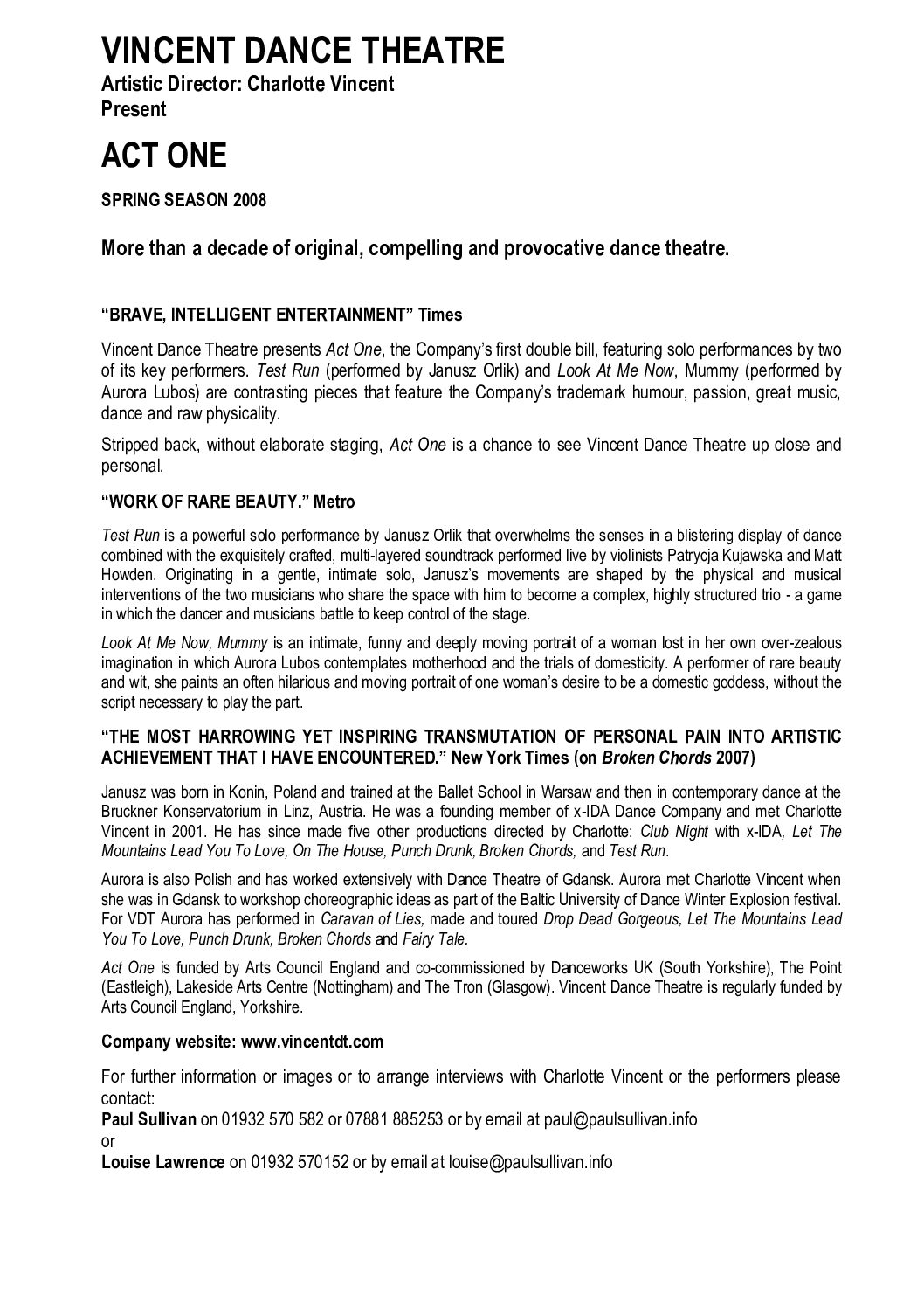 VINCENT DANCE THEATRE
Artistic Director: Charlotte Vincent
Present

ACT ONE

SPRING SEASON 2008

More than a decade of original, compelling and provocative dance theatre.

“BRAVE, INTELLIGENT ENTERTAINMENT” Times

Vincent Dance Theatre presents Act One, the Company’s first double bill, featuring solo performances by two of its key performers. Test Run (performed by Janusz Orlik) and Look At Me Now, Mummy (performed by Aurora Lubos) are contrasting pieces that feature the Company’s trademark humour, passion, great music, dance and raw physicality.

Stripped back, without elaborate staging, Act One is a chance to see Vincent Dance Theatre up close and personal.

“WORK OF RARE BEAUTY.” Metro

Test Run is a powerful solo performance by Janusz Orlik that overwhelms the senses in a blistering display of dance combined with the exquisitely crafted, multi-layered soundtrack performed live by violinists Patrycja Kujawska and Matt Howden. Originating in a gentle, intimate solo, Janusz’s movements are shaped by the physical and musical interventions of the two musicians who share the space with him to become a complex, highly structured trio - a game in which the dancer and musicians battle to keep control of the stage.

Look At Me Now, Mummy is an intimate, funny and deeply moving portrait of a woman lost in her own over-zealous imagination in which Aurora Lubos contemplates motherhood and the trials of domesticity. A performer of rare beauty and wit, she paints an often hilarious and moving portrait of one woman’s desire to be a domestic goddess, without the script necessary to play the part.

“THE MOST HARROWING YET INSPIRING TRANSMUTATION OF PERSONAL PAIN INTO ARTISTIC ACHIEVEMENT THAT I HAVE ENCOUNTERED.” New York Times (on Broken Chords 2007)

Janusz was born in Konin, Poland and trained at the Ballet School in Warsaw and then in contemporary dance at the Bruckner Konservatorium in Linz, Austria. He was a founding member of x-IDA Dance Company and met Charlotte Vincent in 2001. He has since made five other productions directed by Charlotte: Club Night with x-IDA, Let The Mountains Lead You To Love, On The House, Punch Drunk, Broken Chords, and Test Run.

Aurora is also Polish and has worked extensively with Dance Theatre of Gdansk. Aurora met Charlotte Vincent when she was in Gdansk to workshop choreographic ideas as part of the Baltic University of Dance Winter Explosion festival. For VDT Aurora has performed in Caravan of Lies, made and toured Drop Dead Gorgeous, Let The Mountains Lead You To Love, Punch Drunk, Broken Chords and Fairy Tale.

Act One is funded by Arts Council England and co-commissioned by Danceworks UK (South Yorkshire), The Point (Eastleigh), Lakeside Arts Centre (Nottingham) and The Tron (Glasgow). Vincent Dance Theatre is regularly funded by Arts Council England, Yorkshire.

Company website: www.vincentdt.com

For further information or images or to arrange interviews with Charlotte Vincent or the performers please contact:
Paul Sullivan on 01932 570 582 or 07881 885253 or by email at paul@paulsullivan.info
or
Louise Lawrence on 01932 570152 or by email at louise@paulsullivan.info